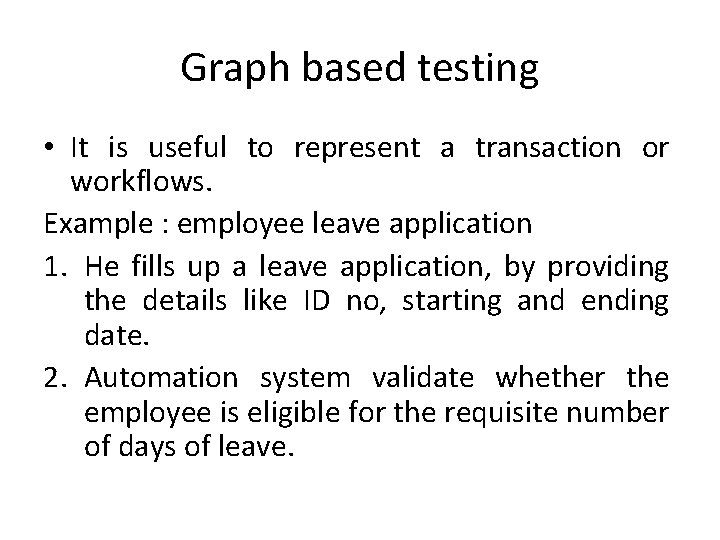 Graph based testing

• It is useful to represent a transaction or workflows.

Example : employee leave application

1. He fills up a leave application, by providing the details like ID no, starting and ending date.

2. Automation system validate whether the employee is eligible for the requisite number of days of leave.